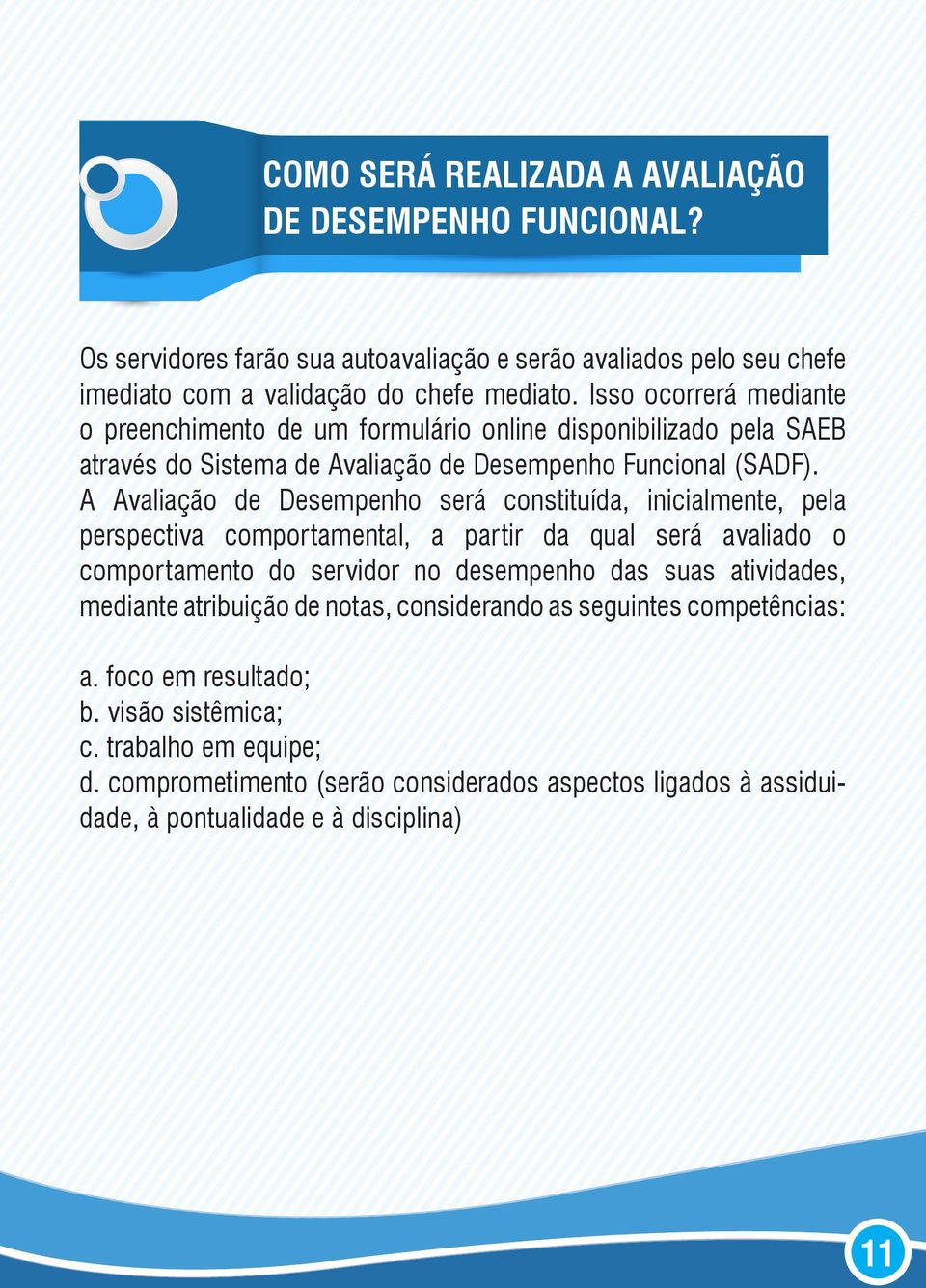 COMO SERÁ REALIZADA A AVALIAÇÃO DE DESEMPENHO FUNCIONAL?

Os servidores farão sua autoavaliação e serão avaliados pelo seu chefe imediato com a validação do chefe mediato. Isso ocorrerá mediante o preenchimento de um formulário online disponibilizado pela SAEB através do Sistema de Avaliação de Desempenho Funcional (SADF). A Avaliação de Desempenho será constituída, inicialmente, pela perspectiva comportamental, a partir da qual será avaliado o comportamento do servidor no desempenho das suas atividades, mediante atribuição de notas, considerando as seguintes competências:

a. foco em resultado;
b. visão sistêmica;
c. trabalho em equipe;
d. comprometimento (serão considerados aspectos ligados à assiduidade, à pontualidade e à disciplina)

11